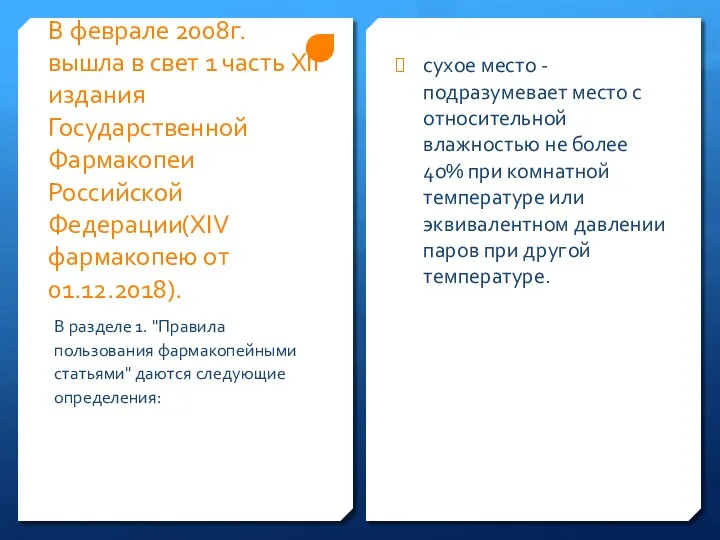 В феврале 2008г. вышла в свет 1 часть XII издания Государственной Фармакопеи Российской Федерации(XIV фармакопею от 01.12.2018).

В разделе 1. "Правила пользования фармакопейными статьями" даются следующие определения:

сухое место - подразумевает место с относительной влажностью не более 40% при комнатной температуре или эквивалентном давлении паров при другой температуре.